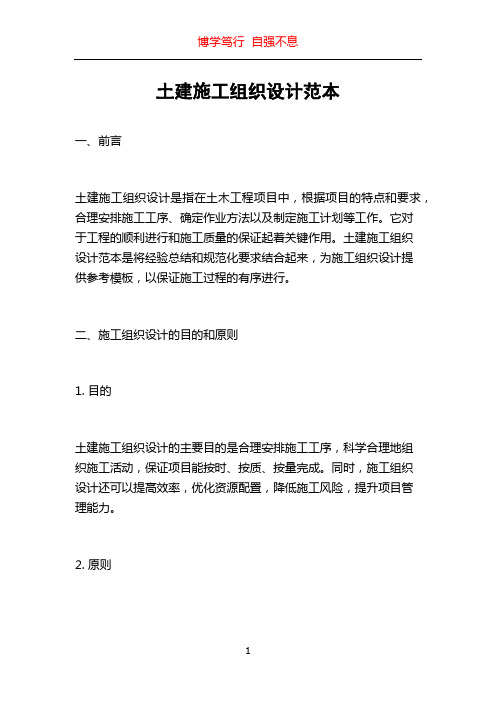 博学笃行 自强不息

土建施工组织设计范本

一、前言

土建施工组织设计是指在土木工程项目中，根据项目的特点和要求，合理安排施工工序、确定作业方法以及制定施工计划等工作。它对于工程的顺利进行和施工质量的保证起着关键作用。土建施工组织设计范本是将经验总结和规范化要求结合起来，为施工组织设计提供参考模板，以保证施工过程的有序进行。

二、施工组织设计的目的和原则

1. 目的

土建施工组织设计的主要目的是合理安排施工工序，科学合理地组织施工活动，保证项目能按时、按质、按量完成。同时，施工组织设计还可以提高效率，优化资源配置，降低施工风险，提升项目管理能力。

2. 原则

1